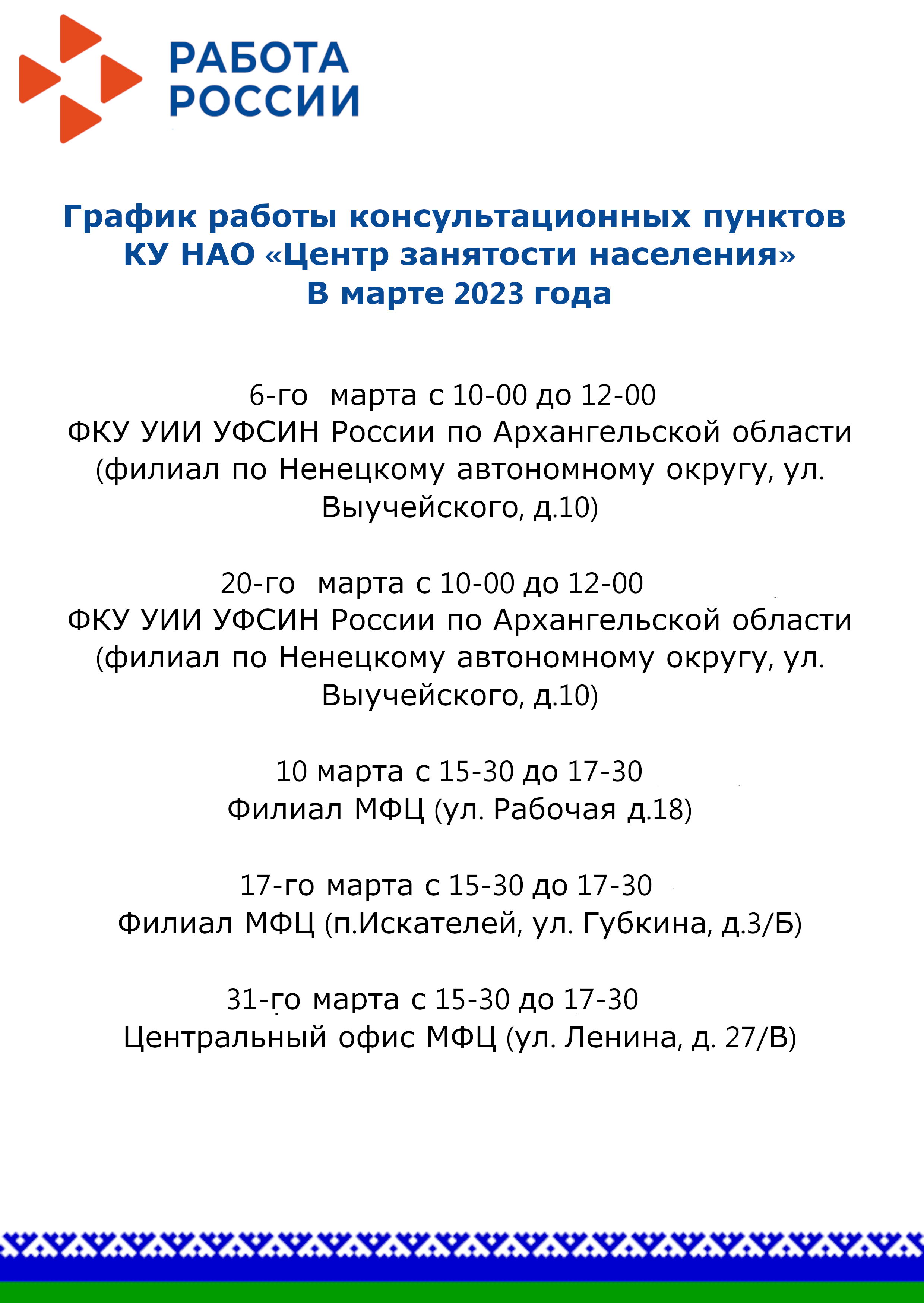 РАБОТА РОССИИ

График работы консультационных пунктов КУ НАО «Центр занятости населения» В марте 2023 года

6-го марта с 10-00 до 12-00
ФКУ УИИ УФСИН России по Архангельской области (филиал по Ненецкому автономному округу, ул. Выучейского, д.10)

20-го марта с 10-00 до 12-00
ФКУ УИИ УФСИН России по Архангельской области (филиал по Ненецкому автономному округу, ул. Выучейского, д.10)

10 марта с 15-30 до 17-30
Филиал МФЦ (ул. Рабочая д.18)

17-го марта с 15-30 до 17-30
Филиал МФЦ (п.Искателей, ул. Губкина, д.3/Б)

31-го марта с 15-30 до 17-30
Центральный офис МФЦ (ул. Ленина, д. 27/В)